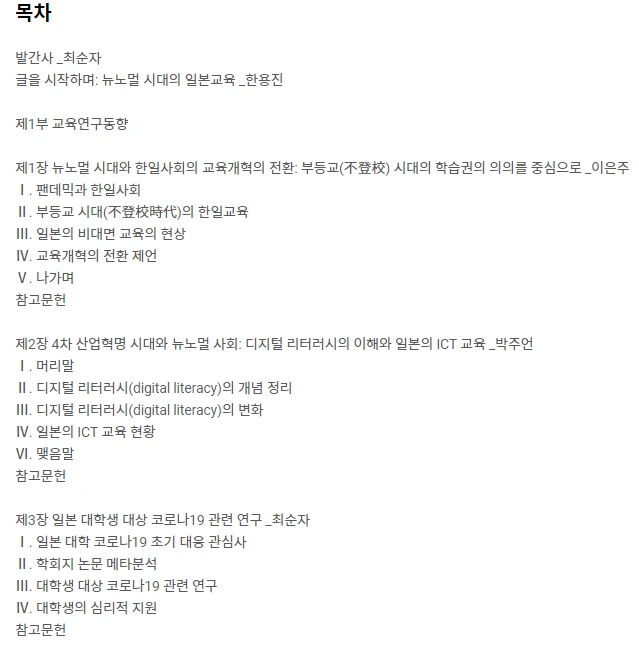 목차

발간사 _최순자
글을 시작하며: 뉴노멀 시대의 일본교육 _한용진

제1부 교육연구동향

제1장 뉴노멀 시대와 한일사회의 교육개혁의 전환: 부등교(不登校) 시대의 학습권의 의의를 중심으로 _이은주
Ⅰ. 팬데믹과 한일사회
Ⅱ. 부등교 시대(不登校時代)의 한일교육
Ⅲ. 일본의 비대면 교육의 현상
Ⅳ. 교육개혁의 전환 제언
Ⅴ. 나가며
참고문헌

제2장 4차 산업혁명 시대와 뉴노멀 사회: 디지털 리터러시의 이해와 일본의 ICT 교육 _박주언
Ⅰ. 머리말
Ⅱ. 디지털 리터러시(digital literacy)의 개념 정리
Ⅲ. 디지털 리터러시(digital literacy)의 변화
Ⅳ. 일본의 ICT 교육 현황
Ⅵ. 맺음말
참고문헌

제3장 일본 대학생 대상 코로나19 관련 연구 _최순자
Ⅰ. 일본 대학 코로나19 초기 대응 관심사
Ⅱ. 학회지 논문 메타분석
Ⅲ. 대학생 대상 코로나19 관련 연구
Ⅳ. 대학생의 심리적 지원
참고문헌